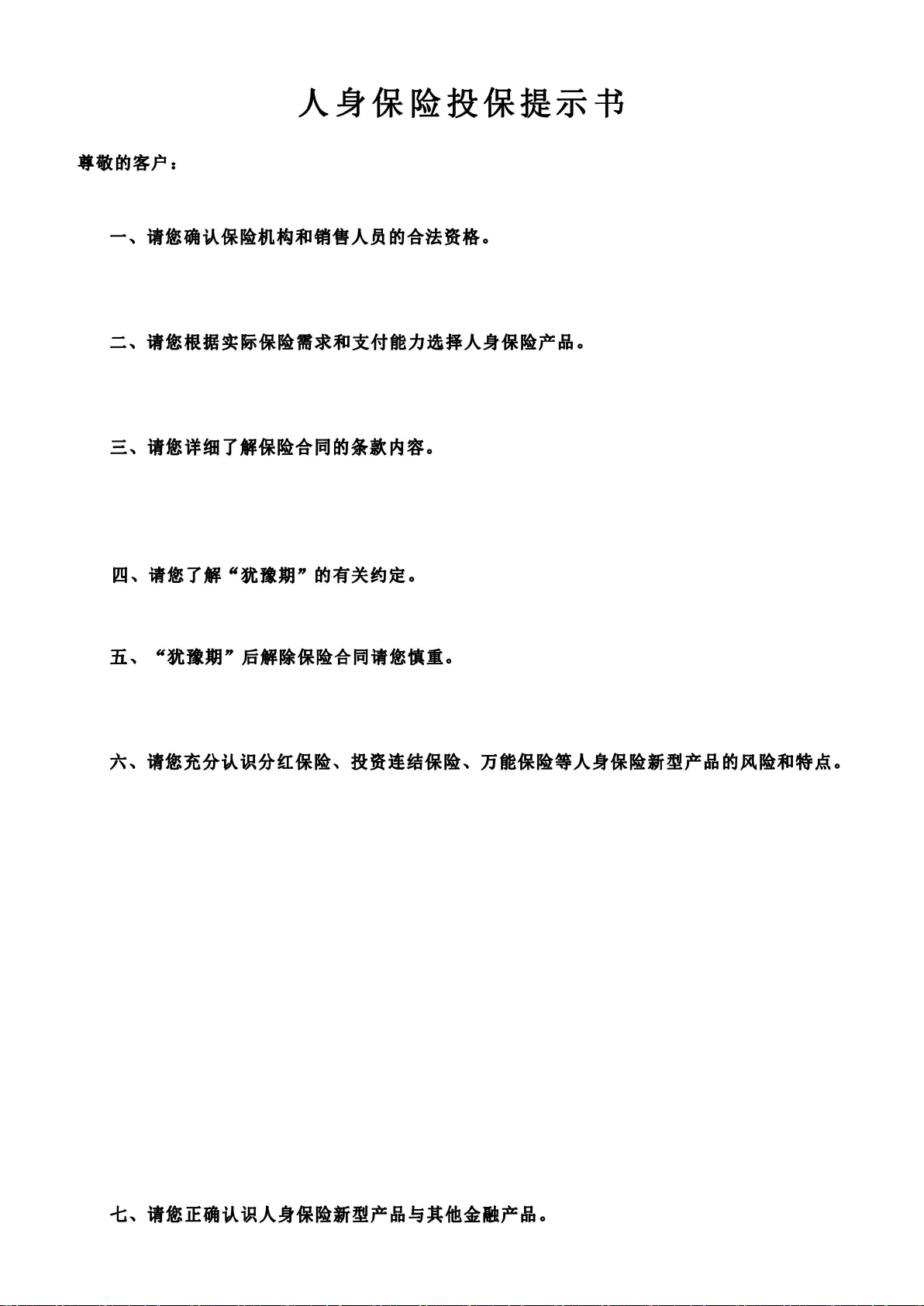 人身保险投保提示书

尊敬的客户：

一、请您确认保险机构和销售人员的合法资格。

二、请您根据实际保险需求和支付能力选择人身保险产品。

三、请您详细了解保险合同的条款内容。

四、请您了解“犹豫期”的有关约定。

五、“犹豫期”后解除保险合同请您慎重。

六、请您充分认识分红保险、投资连结保险、万能保险等人身保险新型产品的风险和特点。

七、请您正确认识人身保险新型产品与其他金融产品。